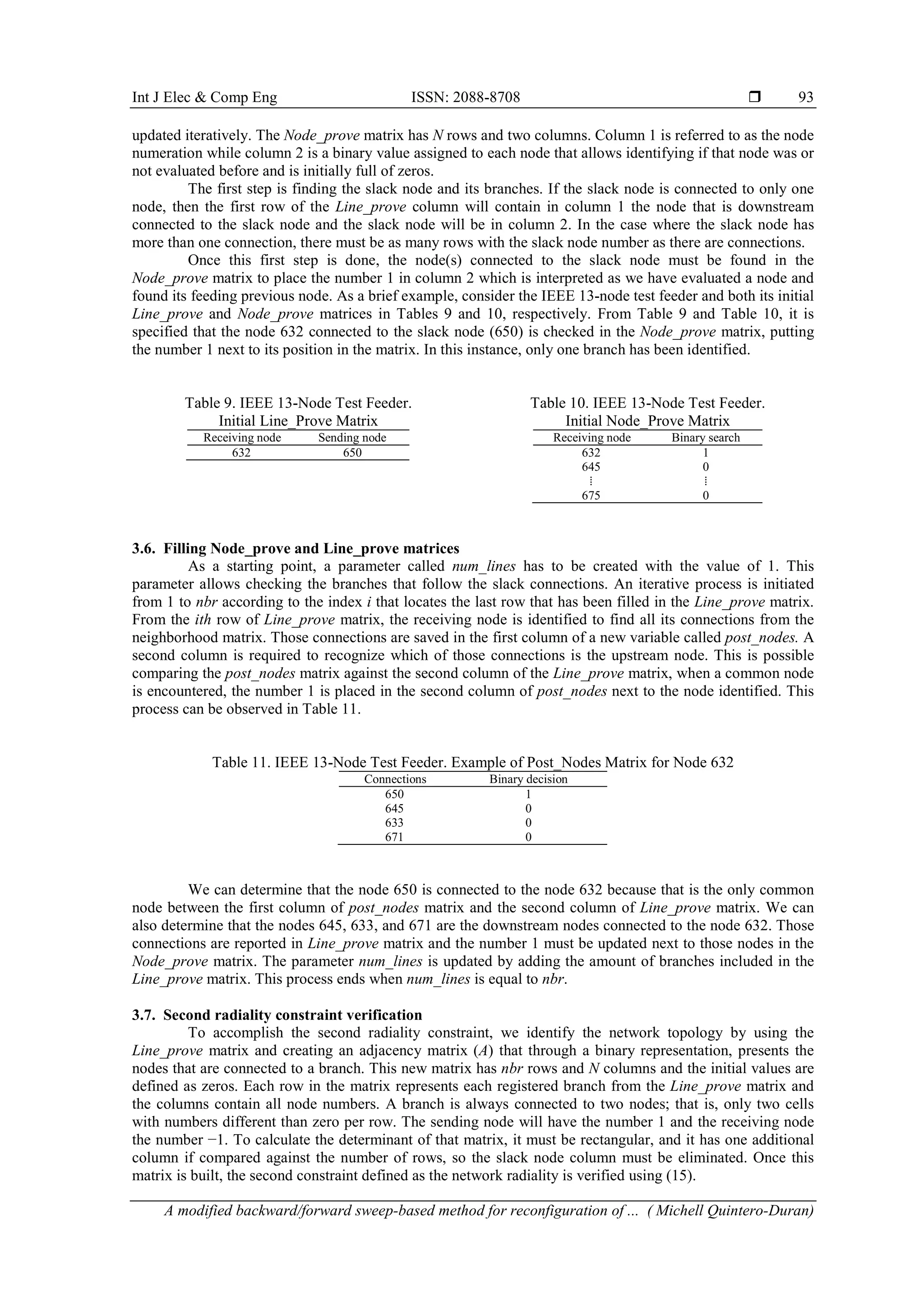 Int J Elec & Comp Eng ISSN: 2088-8708 ❒ 93

updated iteratively. The Node_prove matrix has N rows and two columns. Column 1 is referred to as the node numeration while column 2 is a binary value assigned to each node that allows identifying if that node was or not evaluated before and is initially full of zeros.

The first step is finding the slack node and its branches. If the slack node is connected to only one node, then the first row of the Line_prove column will contain in column 1 the node that is downstream connected to the slack node and the slack node will be in column 2. In the case where the slack node has more than one connection, there must be as many rows with the slack node number as there are connections.

Once this first step is done, the node(s) connected to the slack node must be found in the Node_prove matrix to place the number 1 in column 2 which is interpreted as we have evaluated a node and found its feeding previous node. As a brief example, consider the IEEE 13-node test feeder and both its initial Line_prove and Node_prove matrices in Tables 9 and 10, respectively. From Table 9 and Table 10, it is specified that the node 632 connected to the slack node (650) is checked in the Node_prove matrix, putting the number 1 next to its position in the matrix. In this instance, only one branch has been identified.

Table 9. IEEE 13-Node Test Feeder. Initial Line_Prove Matrix

| Receiving node | Sending node |
|---|---|
| 632 | 650 |

Table 10. IEEE 13-Node Test Feeder. Initial Node_Prove Matrix

| Receiving node | Binary search |
|---|---|
| 632 | 1 |
| 645 | 0 |
| ⋮ | ⋮ |
| 675 | 0 |

3.6. Filling Node_prove and Line_prove matrices

As a starting point, a parameter called num_lines has to be created with the value of 1. This parameter allows checking the branches that follow the slack connections. An iterative process is initiated from 1 to nbr according to the index i that locates the last row that has been filled in the Line_prove matrix. From the ith row of Line_prove matrix, the receiving node is identified to find all its connections from the neighborhood matrix. Those connections are saved in the first column of a new variable called post_nodes. A second column is required to recognize which of those connections is the upstream node. This is possible comparing the post_nodes matrix against the second column of the Line_prove matrix, when a common node is encountered, the number 1 is placed in the second column of post_nodes next to the node identified. This process can be observed in Table 11.

Table 11. IEEE 13-Node Test Feeder. Example of Post_Nodes Matrix for Node 632

| Connections | Binary decision |
|---|---|
| 650 | 1 |
| 645 | 0 |
| 633 | 0 |
| 671 | 0 |

We can determine that the node 650 is connected to the node 632 because that is the only common node between the first column of post_nodes matrix and the second column of Line_prove matrix. We can also determine that the nodes 645, 633, and 671 are the downstream nodes connected to the node 632. Those connections are reported in Line_prove matrix and the number 1 must be updated next to those nodes in the Node_prove matrix. The parameter num_lines is updated by adding the amount of branches included in the Line_prove matrix. This process ends when num_lines is equal to nbr.

3.7. Second radiality constraint verification

To accomplish the second radiality constraint, we identify the network topology by using the Line_prove matrix and creating an adjacency matrix (A) that through a binary representation, presents the nodes that are connected to a branch. This new matrix has nbr rows and N columns and the initial values are defined as zeros. Each row in the matrix represents each registered branch from the Line_prove matrix and the columns contain all node numbers. A branch is always connected to two nodes; that is, only two cells with numbers different than zero per row. The sending node will have the number 1 and the receiving node the number −1. To calculate the determinant of that matrix, it must be rectangular, and it has one additional column if compared against the number of rows, so the slack node column must be eliminated. Once this matrix is built, the second constraint defined as the network radiality is verified using (15).

A modified backward/forward sweep-based method for reconfiguration of ... ( Michell Quintero-Duran)